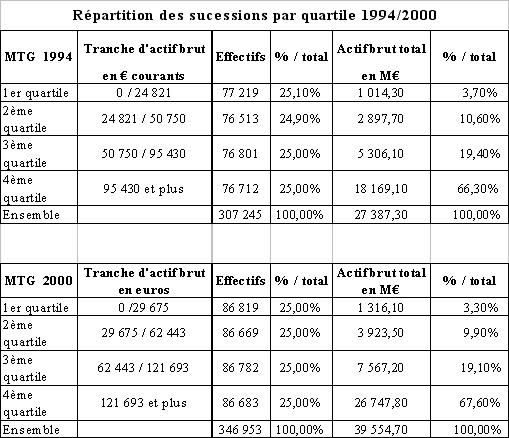 Répartition des sucessions par quartile 1994/2000

| MTG 1994 | Tranche d'actif brut en € courants | Effectifs | % / total | Actif brut total en M€ | % / total |
|---|---|---|---|---|---|
| 1er quartile | 0 / 24 821 | 77 219 | 25,10% | 1 014,30 | 3,70% |
| 2ème quartile | 24 821 / 50 750 | 76 513 | 24,90% | 2 897,70 | 10,60% |
| 3ème quartile | 50 750 / 95 430 | 76 801 | 25,00% | 5 306,10 | 19,40% |
| 4ème quartile | 95 430 et plus | 76 712 | 25,00% | 18 169,10 | 66,30% |
| Ensemble | | 307 245 | 100,00% | 27 387,30 | 100,00% |

| MTG 2000 | Tranche d'actif brut en euros | Effectifs | % / total | Actif brut total en M€ | % / total |
|---|---|---|---|---|---|
| 1er quartile | 0 /29 675 | 86 819 | 25,00% | 1 316,10 | 3,30% |
| 2ème quartile | 29 675 / 62 443 | 86 669 | 25,00% | 3 923,50 | 9,90% |
| 3ème quartile | 62 443 / 121 693 | 86 782 | 25,00% | 7 567,20 | 19,10% |
| 4ème quartile | 121 693 et plus | 86 683 | 25,00% | 26 747,80 | 67,60% |
| Ensemble | | 346 953 | 100,00% | 39 554,70 | 100,00% |